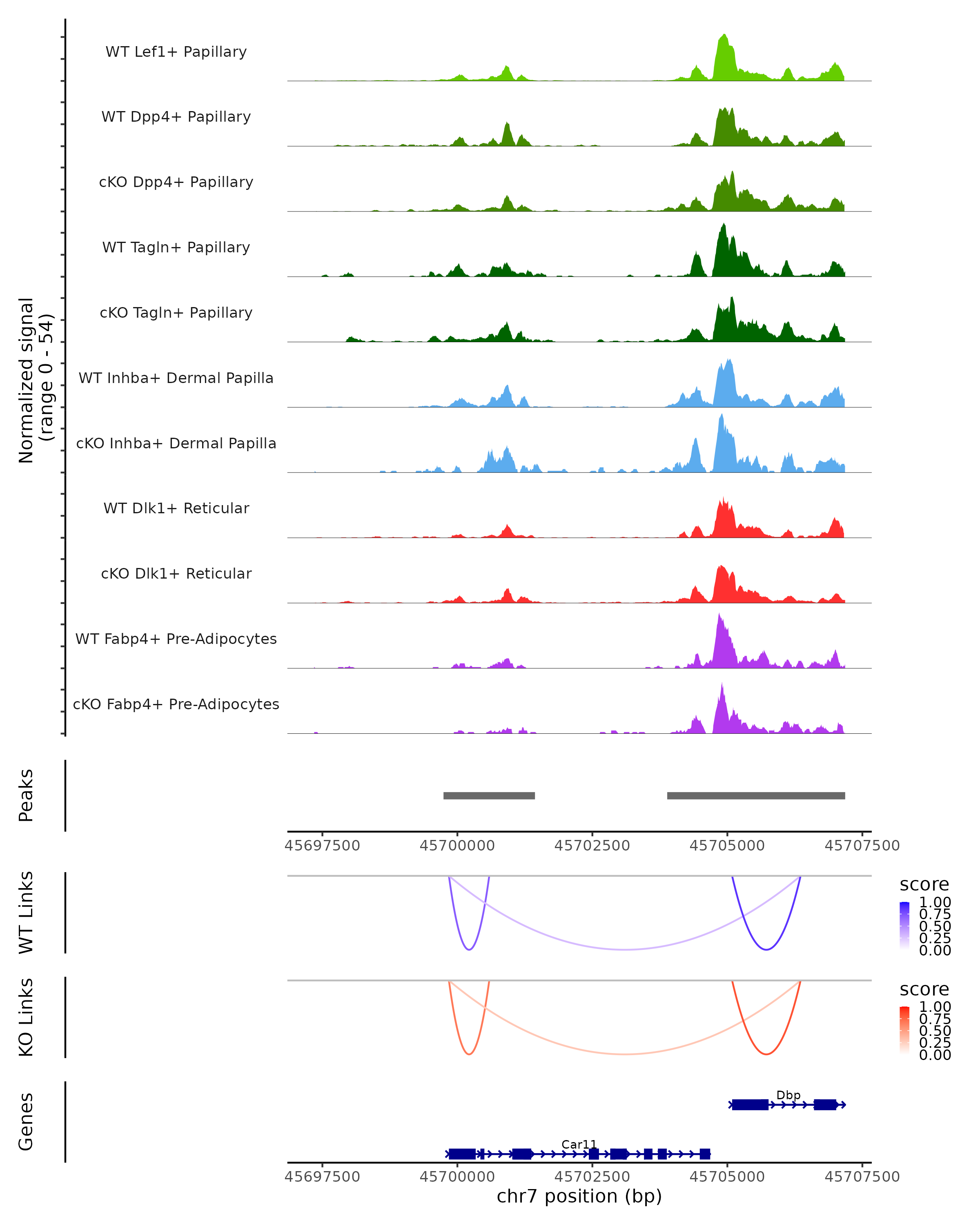 Normalized signal
(range 0 - 54)

WT Lef1+ Papillary
WT Dpp4+ Papillary
cKO Dpp4+ Papillary
WT Tagln+ Papillary
cKO Tagln+ Papillary
WT Inhba+ Dermal Papilla
cKO Inhba+ Dermal Papilla
WT Dlk1+ Reticular
cKO Dlk1+ Reticular
WT Fabp4+ Pre-Adipocytes
cKO Fabp4+ Pre-Adipocytes

Peaks

45697500 45700000 45702500 45705000 45707500

WT Links

score
1.00
0.75
0.50
0.25
0.00

KO Links

score
1.00
0.75
0.50
0.25
0.00

Genes

Dbp
Car11

45697500 45700000 45702500 45705000 45707500
chr7 position (bp)